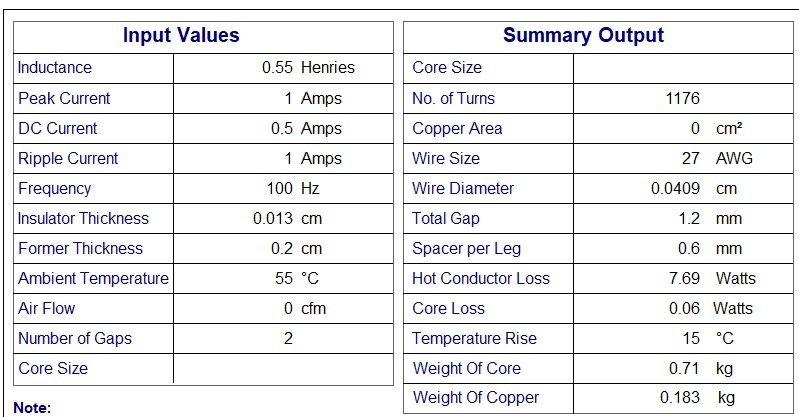 | Input Values | |
|---|---|
| Inductance | 0.55 Henries |
| Peak Current | 1 Amps |
| DC Current | 0.5 Amps |
| Ripple Current | 1 Amps |
| Frequency | 100 Hz |
| Insulator Thickness | 0.013 cm |
| Former Thickness | 0.2 cm |
| Ambient Temperature | 55 °C |
| Air Flow | 0 cfm |
| Number of Gaps | 2 |
| Core Size | |

Note:

| Summary Output | |
|---|---|
| Core Size | |
| No. of Turns | 1176 |
| Copper Area | 0 cm² |
| Wire Size | 27 AWG |
| Wire Diameter | 0.0409 cm |
| Total Gap | 1.2 mm |
| Spacer per Leg | 0.6 mm |
| Hot Conductor Loss | 7.69 Watts |
| Core Loss | 0.06 Watts |
| Temperature Rise | 15 °C |
| Weight Of Core | 0.71 kg |
| Weight Of Copper | 0.183 kg |